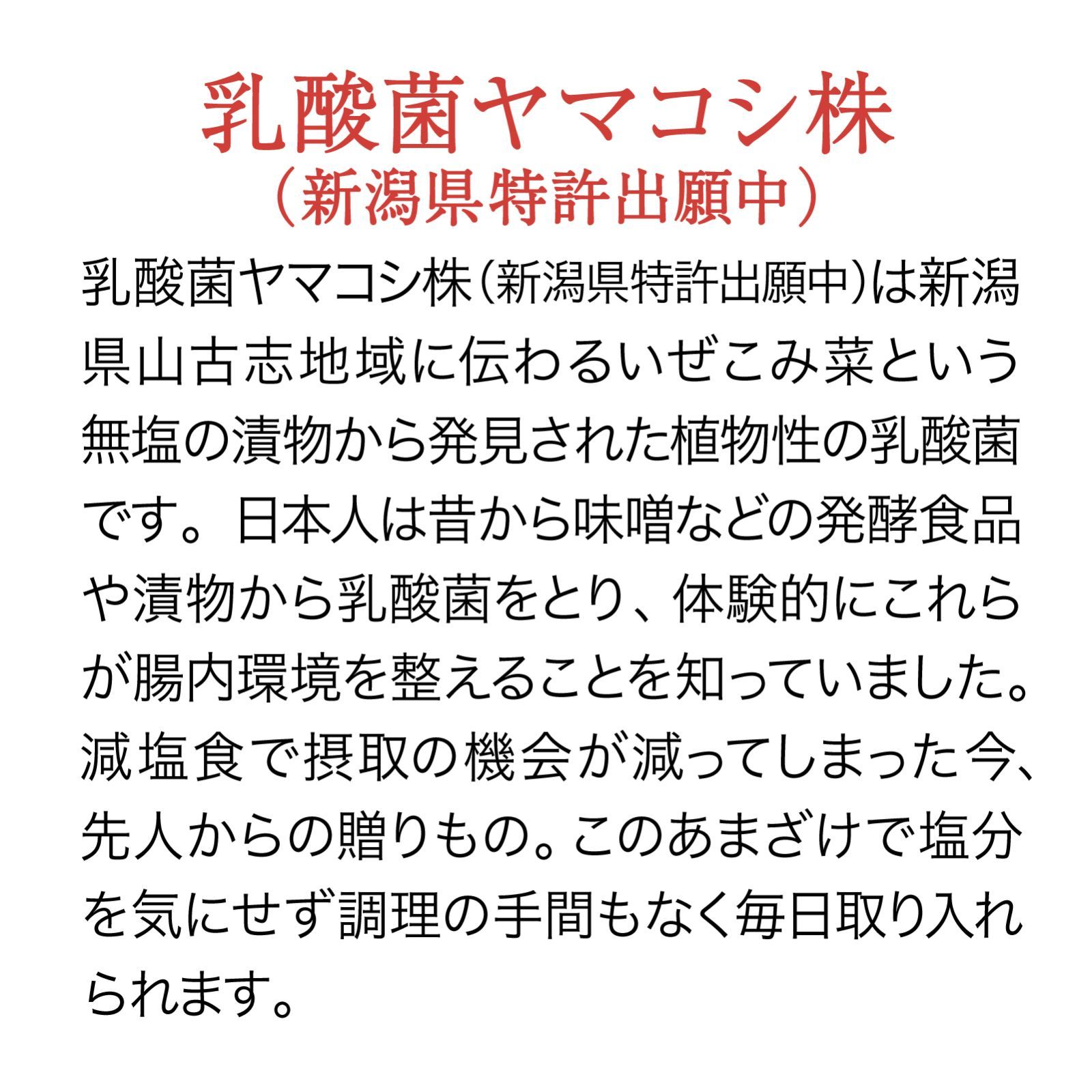 乳酸菌ヤマコシ株
（新潟県特許出願中）

乳酸菌ヤマコシ株（新潟県特許出願中）は新潟県山古志地域に伝わるいぜこみ菜という無塩の漬物から発見された植物性の乳酸菌です。日本人は昔から味噌などの発酵食品や漬物から乳酸菌をとり、体験的にこれらが腸内環境を整えることを知っていました。減塩食で摂取の機会が減ってしまった今、先人からの贈りもの。このあまざけで塩分を気にせず調理の手間もなく毎日取り入れられます。